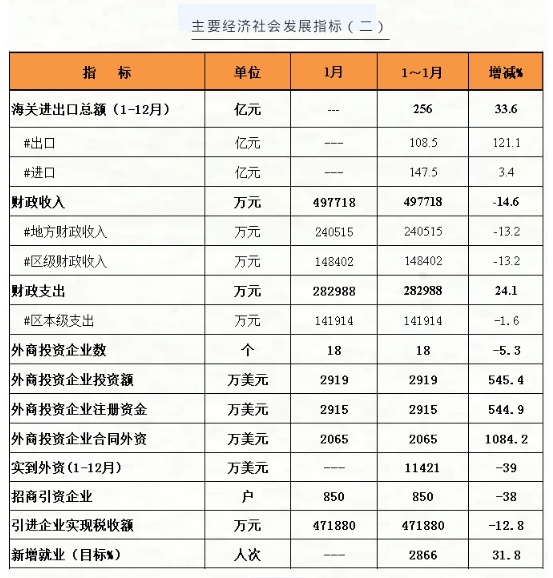 主要经济社会发展指标（二）

| 指　标 | 单位 | 1月 | 1～1月 | 增减% |
|---|---|---|---|---|
| 海关进出口总额（1-12月） | 亿元 | --- | 256 | 33.6 |
| #出口 | 亿元 | --- | 108.5 | 121.1 |
| #进口 | 亿元 | --- | 147.5 | 3.4 |
| 财政收入 | 万元 | 497718 | 497718 | -14.6 |
| #地方财政收入 | 万元 | 240515 | 240515 | -13.2 |
| #区级财政收入 | 万元 | 148402 | 148402 | -13.2 |
| 财政支出 | 万元 | 282988 | 282988 | 24.1 |
| #区本级支出 | 万元 | 141914 | 141914 | -1.6 |
| 外商投资企业数 | 个 | 18 | 18 | -5.3 |
| 外商投资企业投资额 | 万美元 | 2919 | 2919 | 545.4 |
| 外商投资企业注册资金 | 万美元 | 2915 | 2915 | 544.9 |
| 外商投资企业合同外资 | 万美元 | 2065 | 2065 | 1084.2 |
| 实到外资(1-12月) | 万美元 | --- | 11421 | -39 |
| 招商引资企业 | 户 | 850 | 850 | -38 |
| 引进企业实现税收额 | 万元 | 471880 | 471880 | -12.8 |
| 新增就业（目标%） | 人次 | --- | 2866 | 31.8 |